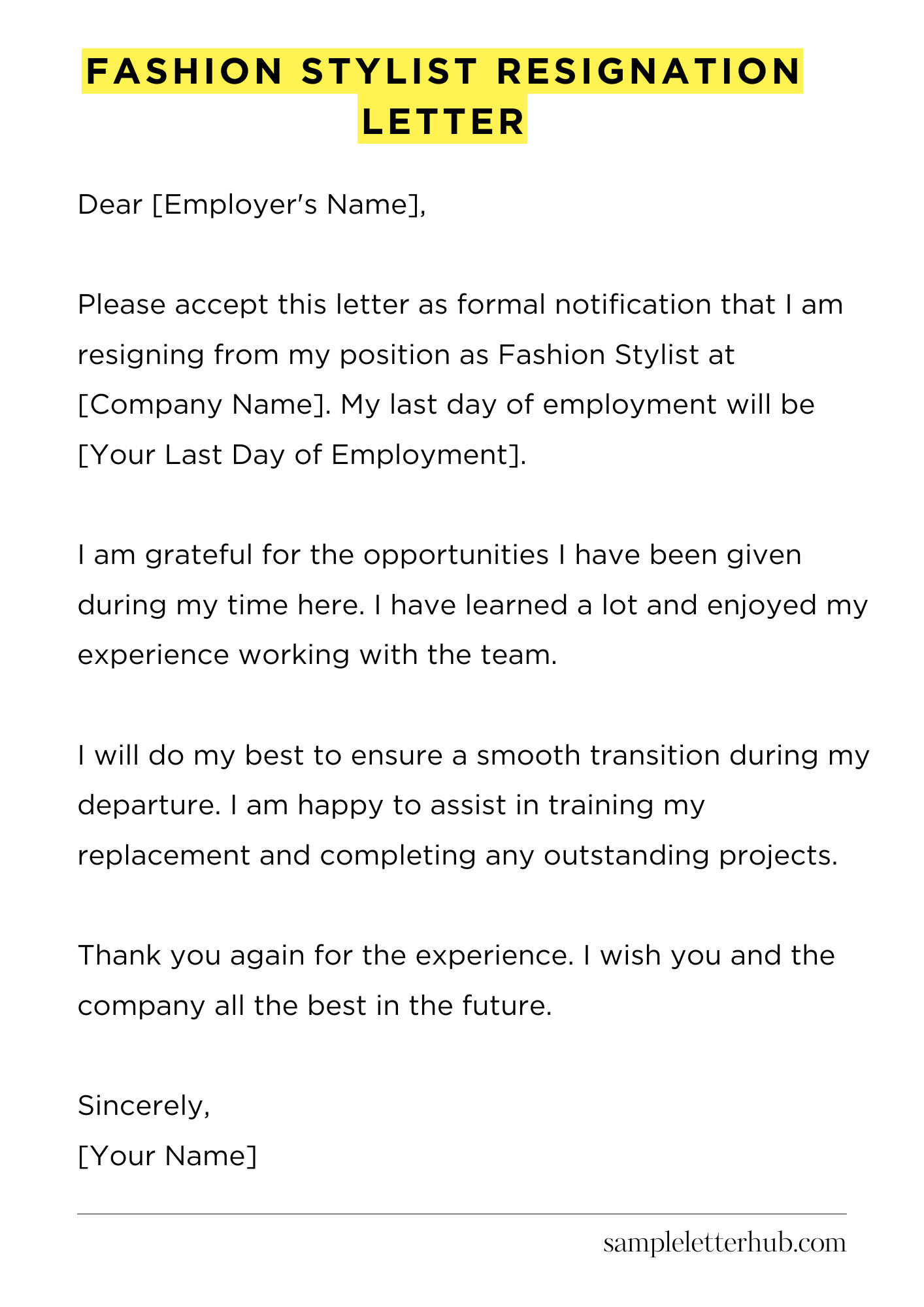 FASHION STYLIST RESIGNATION LETTER

Dear [Employer's Name],

Please accept this letter as formal notification that I am resigning from my position as Fashion Stylist at [Company Name]. My last day of employment will be [Your Last Day of Employment].

I am grateful for the opportunities I have been given during my time here. I have learned a lot and enjoyed my experience working with the team.

I will do my best to ensure a smooth transition during my departure. I am happy to assist in training my replacement and completing any outstanding projects.

Thank you again for the experience. I wish you and the company all the best in the future.

Sincerely,
[Your Name]

sampleletterhub.com